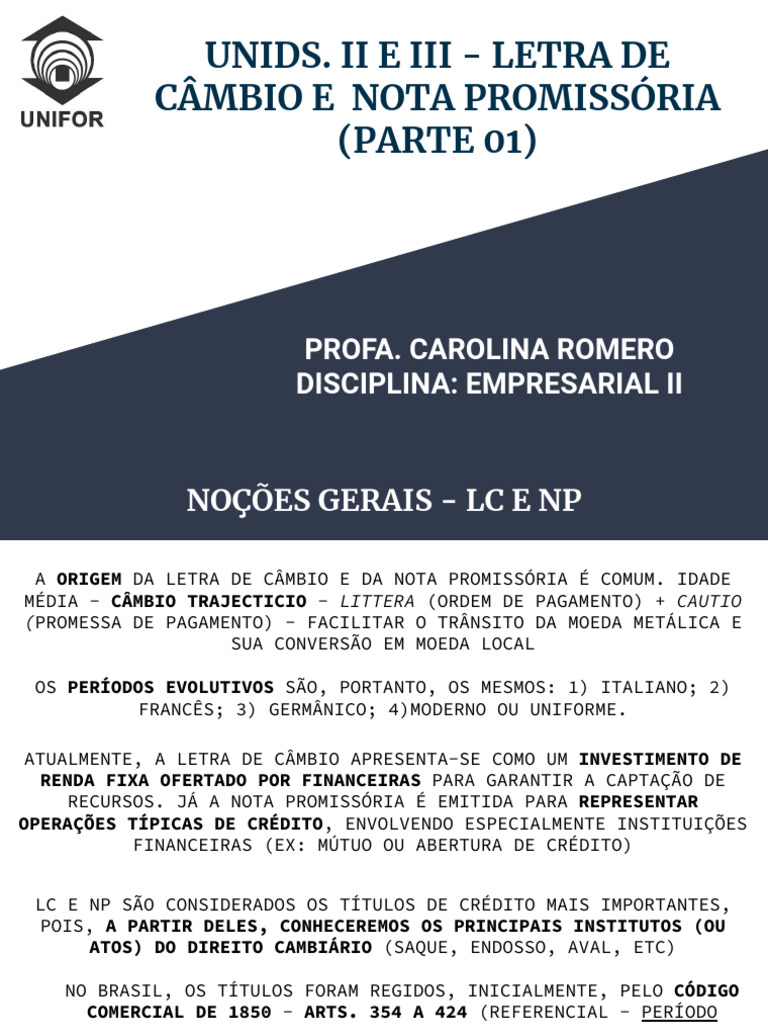 UNIFOR

UNIDS. II E III - LETRA DE CÂMBIO E NOTA PROMISSÓRIA (PARTE 01)

PROFA. CAROLINA ROMERO
DISCIPLINA: EMPRESARIAL II

NOÇÕES GERAIS - LC E NP

A ORIGEM DA LETRA DE CÂMBIO E DA NOTA PROMISSÓRIA É COMUM. IDADE MÉDIA – CÂMBIO TRAJECTICIO – LITTERA (ORDEM DE PAGAMENTO) + CAUTIO (PROMESSA DE PAGAMENTO) – FACILITAR O TRÂNSITO DA MOEDA METÁLICA E SUA CONVERSÃO EM MOEDA LOCAL

OS PERÍODOS EVOLUTIVOS SÃO, PORTANTO, OS MESMOS: 1) ITALIANO; 2) FRANCÊS; 3) GERMÂNICO; 4)MODERNO OU UNIFORME.

ATUALMENTE, A LETRA DE CÂMBIO APRESENTA-SE COMO UM INVESTIMENTO DE RENDA FIXA OFERTADO POR FINANCEIRAS PARA GARANTIR A CAPTAÇÃO DE RECURSOS. JÁ A NOTA PROMISSÓRIA É EMITIDA PARA REPRESENTAR OPERAÇÕES TÍPICAS DE CRÉDITO, ENVOLVENDO ESPECIALMENTE INSTITUIÇÕES FINANCEIRAS (EX: MÚTUO OU ABERTURA DE CRÉDITO)

LC E NP SÃO CONSIDERADOS OS TÍTULOS DE CRÉDITO MAIS IMPORTANTES, POIS, A PARTIR DELES, CONHECEREMOS OS PRINCIPAIS INSTITUTOS (OU ATOS) DO DIREITO CAMBIÁRIO (SAQUE, ENDOSSO, AVAL, ETC)

NO BRASIL, OS TÍTULOS FORAM REGIDOS, INICIALMENTE, PELO CÓDIGO COMERCIAL DE 1850 – ARTS. 354 A 424 (REFERENCIAL – PERÍODO